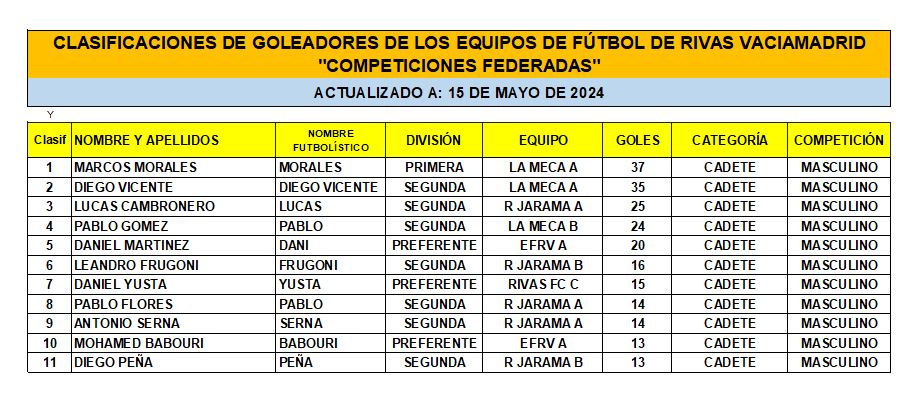 CLASIFICACIONES DE GOLEADORES DE LOS EQUIPOS DE FÚTBOL DE RIVAS VACIAMADRID
"COMPETICIONES FEDERADAS"

ACTUALIZADO A: 15 DE MAYO DE 2024

Y

| Clasif | NOMBRE Y APELLIDOS | NOMBRE FUTBOLÍSTICO | DIVISIÓN | EQUIPO | GOLES | CATEGORÍA | COMPETICIÓN |
|---|---|---|---|---|---|---|---|
| 1 | MARCOS MORALES | MORALES | PRIMERA | LA MECA A | 37 | CADETE | MASCULINO |
| 2 | DIEGO VICENTE | DIEGO VICENTE | SEGUNDA | LA MECA A | 35 | CADETE | MASCULINO |
| 3 | LUCAS CAMBRONERO | LUCAS | SEGUNDA | R JARAMA A | 25 | CADETE | MASCULINO |
| 4 | PABLO GOMEZ | PABLO | SEGUNDA | LA MECA B | 24 | CADETE | MASCULINO |
| 5 | DANIEL MARTINEZ | DANI | PREFERENTE | EFRV A | 20 | CADETE | MASCULINO |
| 6 | LEANDRO FRUGONI | FRUGONI | SEGUNDA | R JARAMA B | 16 | CADETE | MASCULINO |
| 7 | DANIEL YUSTA | YUSTA | PREFERENTE | RIVAS FC C | 15 | CADETE | MASCULINO |
| 8 | PABLO FLORES | PABLO | SEGUNDA | R JARAMA A | 14 | CADETE | MASCULINO |
| 9 | ANTONIO SERNA | SERNA | SEGUNDA | R JARAMA A | 14 | CADETE | MASCULINO |
| 10 | MOHAMED BABOURI | BABOURI | PREFERENTE | EFRV A | 13 | CADETE | MASCULINO |
| 11 | DIEGO PEÑA | PEÑA | SEGUNDA | R JARAMA B | 13 | CADETE | MASCULINO |